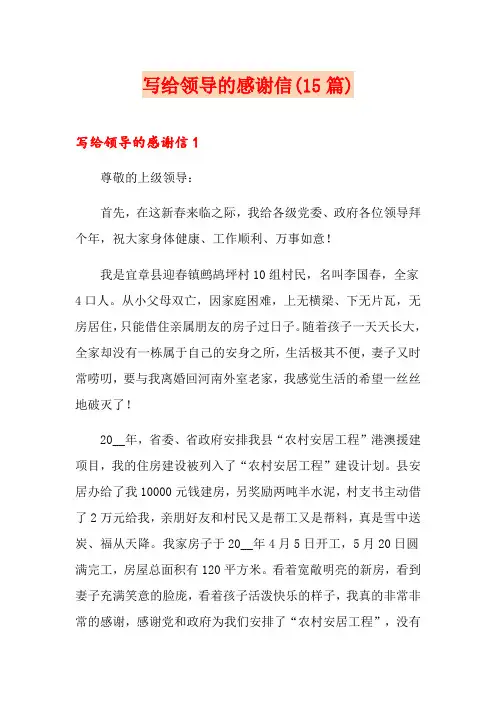 写给领导的感谢信(15篇)

写给领导的感谢信1

尊敬的上级领导：

首先，在这新春来临之际，我给各级党委、政府各位领导拜个年，祝大家身体健康、工作顺利、万事如意！

我是宜章县迎春镇鹧鸪坪村10组村民，名叫李国春，全家4口人。从小父母双亡，因家庭困难，上无横梁、下无片瓦，无房居住，只能借住亲属朋友的房子过日子。随着孩子一天天长大，全家却没有一栋属于自己的安身之所，生活极其不便，妻子又时常唠叨，要与我离婚回河南外室老家，我感觉生活的希望一丝丝地破灭了！

20__年，省委、省政府安排我县“农村安居工程”港澳援建项目，我的住房建设被列入了“农村安居工程”建设计划。县安居办给了我10000元钱建房，另奖励两吨半水泥，村支书主动借了2万元给我，亲朋好友和村民又是帮工又是帮料，真是雪中送炭、福从天降。我家房子于20__年4月5日开工，5月20日圆满完工，房屋总面积有120平方米。看着宽敞明亮的新房，看到妻子充满笑意的脸庞，看着孩子活泼快乐的样子，我真的非常非常的感谢，感谢党和政府为我们安排了“农村安居工程”，没有